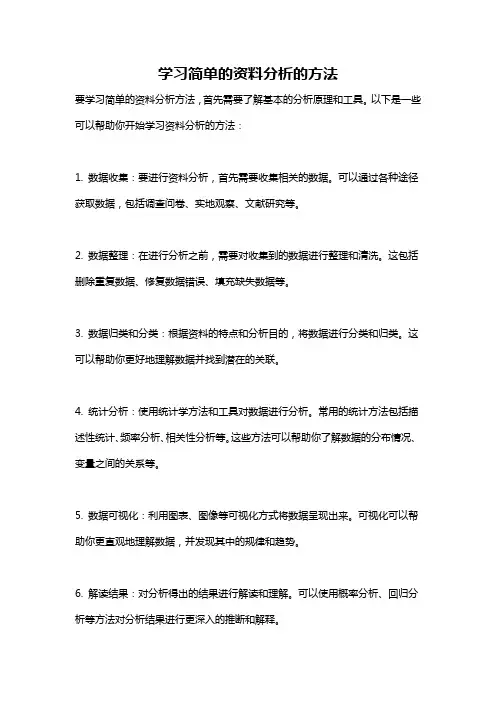 学习简单的资料分析的方法

要学习简单的资料分析方法，首先需要了解基本的分析原理和工具。以下是一些可以帮助你开始学习资料分析的方法：

1. 数据收集：要进行资料分析，首先需要收集相关的数据。可以通过各种途径获取数据，包括调查问卷、实地观察、文献研究等。

2. 数据整理：在进行分析之前，需要对收集到的数据进行整理和清洗。这包括删除重复数据、修复数据错误、填充缺失数据等。

3. 数据归类和分类：根据资料的特点和分析目的，将数据进行分类和归类。这可以帮助你更好地理解数据并找到潜在的关联。

4. 统计分析：使用统计学方法和工具对数据进行分析。常用的统计方法包括描述性统计、频率分析、相关性分析等。这些方法可以帮助你了解数据的分布情况、变量之间的关系等。

5. 数据可视化：利用图表、图像等可视化方式将数据呈现出来。可视化可以帮助你更直观地理解数据，并发现其中的规律和趋势。

6. 解读结果：对分析得出的结果进行解读和理解。可以使用概率分析、回归分析等方法对分析结果进行更深入的推断和解释。